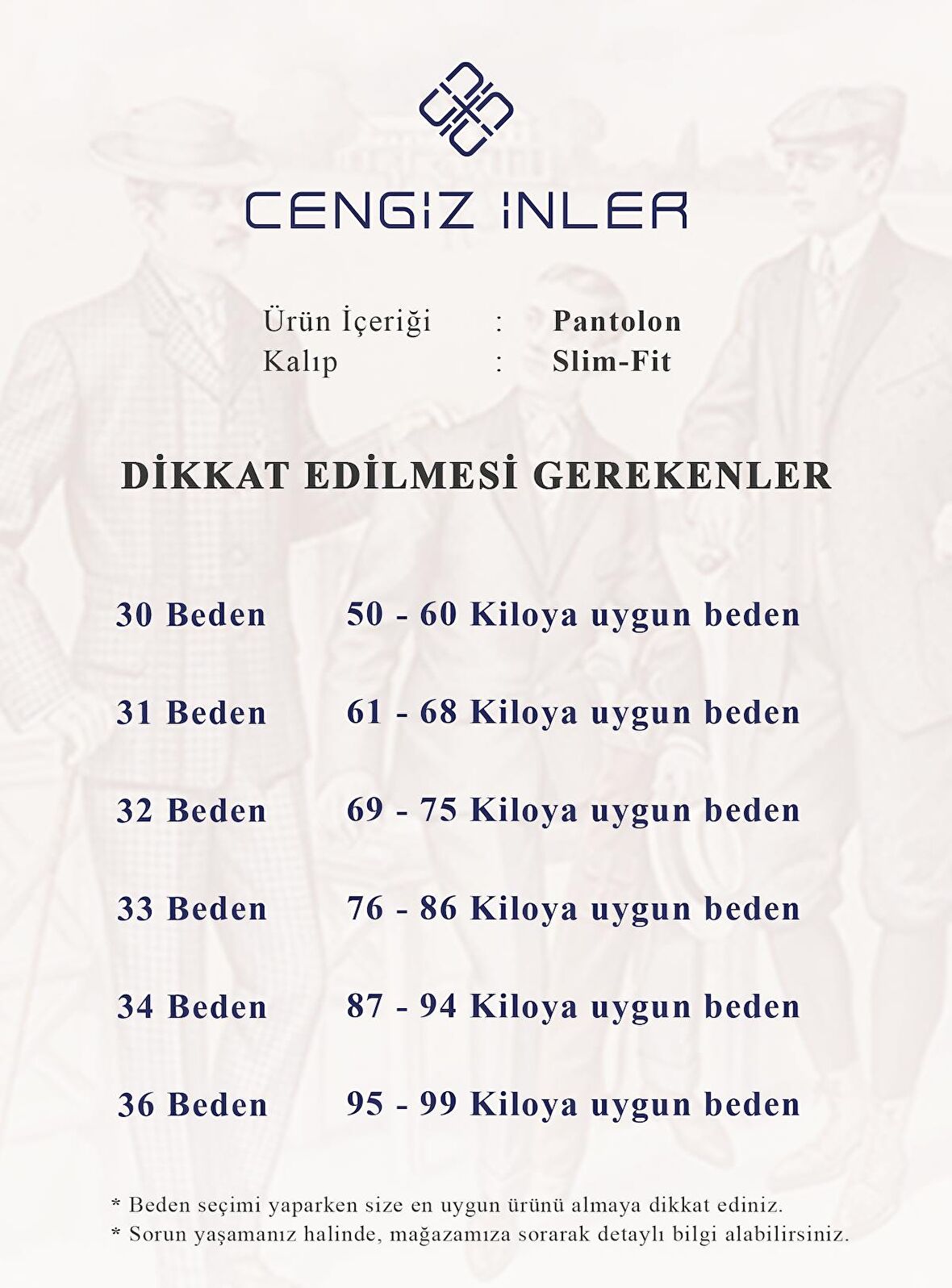 CENGİZ İNLER

Ürün İçeriği : Pantolon
Kalıp : Slim-Fit

DİKKAT EDİLMESİ GEREKENLER

30 Beden 50 - 60 Kiloya uygun beden

31 Beden 61 - 68 Kiloya uygun beden

32 Beden 69 - 75 Kiloya uygun beden

33 Beden 76 - 86 Kiloya uygun beden

34 Beden 87 - 94 Kiloya uygun beden

36 Beden 95 - 99 Kiloya uygun beden

* Beden seçimi yaparken size en uygun ürünü almaya dikkat ediniz.
* Sorun yaşamanız halinde, mağazamıza sorarak detaylı bilgi alabilirsiniz.